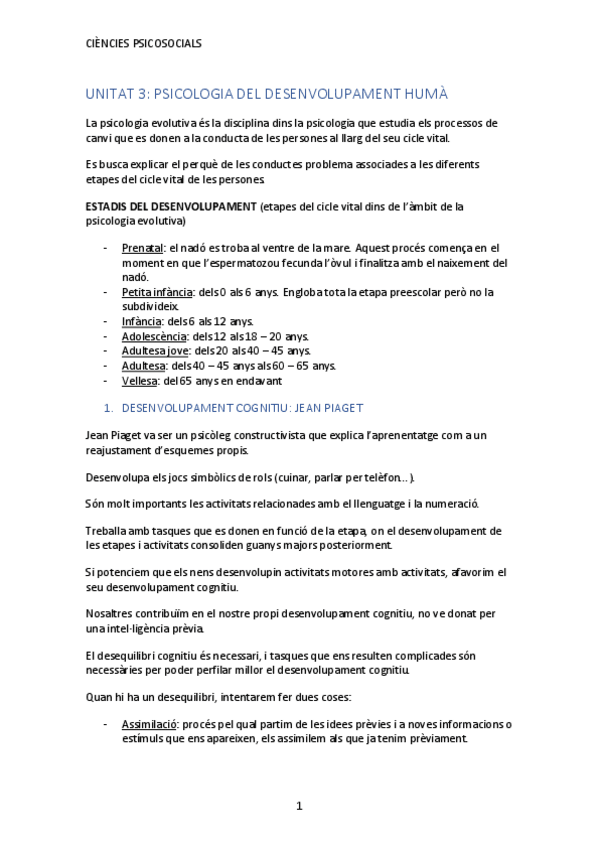 CIÈNCIES PSICOSOCIALS

UNITAT 3: PSICOLOGIA DEL DESENVOLUPAMENT HUMÀ

La psicologia evolutiva és la disciplina dins la psicologia que estudia els processos de canvi que es donen a la conducta de les persones al llarg del seu cicle vital.

Es busca explicar el perquè de les conductes problema associades a les diferents etapes del cicle vital de les persones.

ESTADIS DEL DESENVOLUPAMENT (etapes del cicle vital dins de l'àmbit de la psicologia evolutiva)

- Prenatal: el nadó es troba al ventre de la mare. Aquest procés comença en el moment en que l'espermatozou fecunda l'òvul i finalitza amb el naixement del nadó.
- Petita infància: dels 0 als 6 anys. Engloba tota la etapa preescolar però no la subdivideix.
- Infància: dels 6 als 12 anys.
- Adolescència: dels 12 als 18 – 20 anys.
- Adultesa jove: dels 20 als 40 – 45 anys.
- Adultesa: dels 40 – 45 anys als 60 – 65 anys.
- Vellesa: del 65 anys en endavant

1. DESENVOLUPAMENT COGNITIU: JEAN PIAGET

Jean Piaget va ser un psicòleg constructivista que explica l'aprenentatge com a un reajustament d'esquemes propis.

Desenvolupa els jocs simbòlics de rols (cuinar, parlar per telèfon...).

Són molt importants les activitats relacionades amb el llenguatge i la numeració.

Treballa amb tasques que es donen en funció de la etapa, on el desenvolupament de les etapes i activitats consoliden guanys majors posteriorment.

Si potenciem que els nens desenvolupin activitats motores amb activitats, afavorim el seu desenvolupament cognitiu.

Nosaltres contribuïm en el nostre propi desenvolupament cognitiu, no ve donat per una intel·ligència prèvia.

El desequilibri cognitiu és necessari, i tasques que ens resulten complicades són necessàries per poder perfilar millor el desenvolupament cognitiu.

Quan hi ha un desequilibri, intentarem fer dues coses:

- Assimilació: procés pel qual partim de les idees prèvies i a noves informacions o estímuls que ens apareixen, els assimilem als que ja tenim prèviament.

1